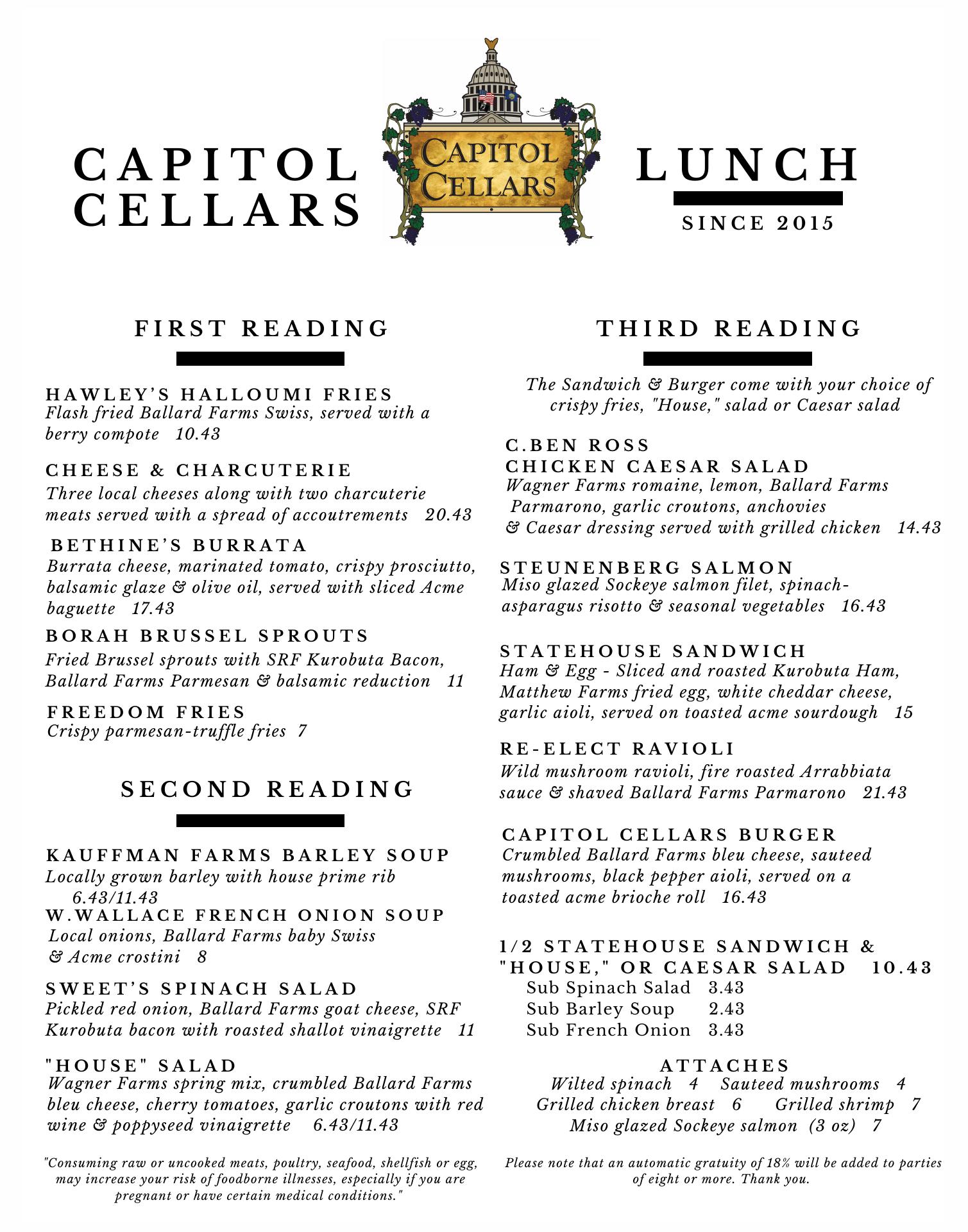 CAPITOL CELLARS

CAPITOL CELLARS

LUNCH

SINCE 2015

FIRST READING

HAWLEY'S HALLOUMI FRIES
Flash fried Ballard Farms Swiss, served with a berry compote 10.43

CHEESE & CHARCUTERIE
Three local cheeses along with two charcuterie meats served with a spread of accoutrements 20.43

BETHINE'S BURRATA
Burrata cheese, marinated tomato, crispy prosciutto, balsamic glaze & olive oil, served with sliced Acme baguette 17.43

BORAH BRUSSEL SPROUTS
Fried Brussel sprouts with SRF Kurobuta Bacon, Ballard Farms Parmesan & balsamic reduction 11

FREEDOM FRIES
Crispy parmesan-truffle fries 7

SECOND READING

KAUFFMAN FARMS BARLEY SOUP
Locally grown barley with house prime rib 6.43/11.43

W.WALLACE FRENCH ONION SOUP
Local onions, Ballard Farms baby Swiss & Acme crostini 8

SWEET'S SPINACH SALAD
Pickled red onion, Ballard Farms goat cheese, SRF Kurobuta bacon with roasted shallot vinaigrette 11

"HOUSE" SALAD
Wagner Farms spring mix, crumbled Ballard Farms bleu cheese, cherry tomatoes, garlic croutons with red wine & poppyseed vinaigrette 6.43/11.43

"Consuming raw or uncooked meats, poultry, seafood, shellfish or egg, may increase your risk of foodborne illnesses, especially if you are pregnant or have certain medical conditions."

THIRD READING

The Sandwich & Burger come with your choice of crispy fries, "House," salad or Caesar salad

C.BEN ROSS
CHICKEN CAESAR SALAD
Wagner Farms romaine, lemon, Ballard Farms Parmarono, garlic croutons, anchovies & Caesar dressing served with grilled chicken 14.43

STEUNENBERG SALMON
Miso glazed Sockeye salmon filet, spinach-asparagus risotto & seasonal vegetables 16.43

STATEHOUSE SANDWICH
Ham & Egg - Sliced and roasted Kurobuta Ham, Matthew Farms fried egg, white cheddar cheese, garlic aioli, served on toasted acme sourdough 15

RE-ELECT RAVIOLI
Wild mushroom ravioli, fire roasted Arrabbiata sauce & shaved Ballard Farms Parmarono 21.43

CAPITOL CELLARS BURGER
Crumbled Ballard Farms bleu cheese, sauteed mushrooms, black pepper aioli, served on a toasted acme brioche roll 16.43

1/2 STATEHOUSE SANDWICH & "HOUSE," OR CAESAR SALAD 10.43
Sub Spinach Salad 3.43
Sub Barley Soup 2.43
Sub French Onion 3.43

ATTACHES
Wilted spinach 4 Sauteed mushrooms 4
Grilled chicken breast 6 Grilled shrimp 7
Miso glazed Sockeye salmon (3 oz) 7

Please note that an automatic gratuity of 18% will be added to parties of eight or more. Thank you.